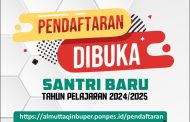 PENDAFTARAN
DIBUKA
SANTRI BARU
TAHUN PELAJARAN 2024/2025
https://almuttaqinbuper.ponpes.id/pendaftaran